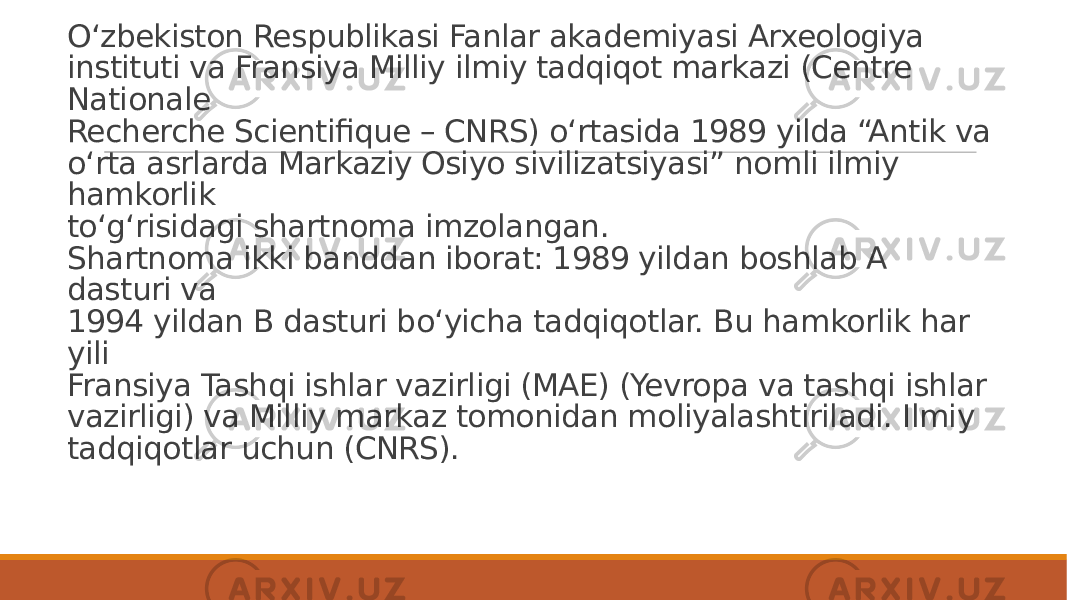 O‘zbekiston Respublikasi Fanlar akademiyasi Arxeologiya instituti va Fransiya Milliy ilmiy tadqiqot markazi (Centre Nationale
Recherche Scientifique – CNRS) o‘rtasida 1989 yilda “Antik va o‘rta asrlarda Markaziy Osiyo sivilizatsiyasi” nomli ilmiy hamkorlik
to‘g‘risidagi shartnoma imzolangan.
Shartnoma ikki banddan iborat: 1989 yildan boshlab A dasturi va
1994 yildan B dasturi bo‘yicha tadqiqotlar. Bu hamkorlik har yili
Fransiya Tashqi ishlar vazirligi (MAE) (Yevropa va tashqi ishlar vazirligi) va Milliy markaz tomonidan moliyalashtiriladi. Ilmiy tadqiqotlar uchun (CNRS).

ARXIV.UZ